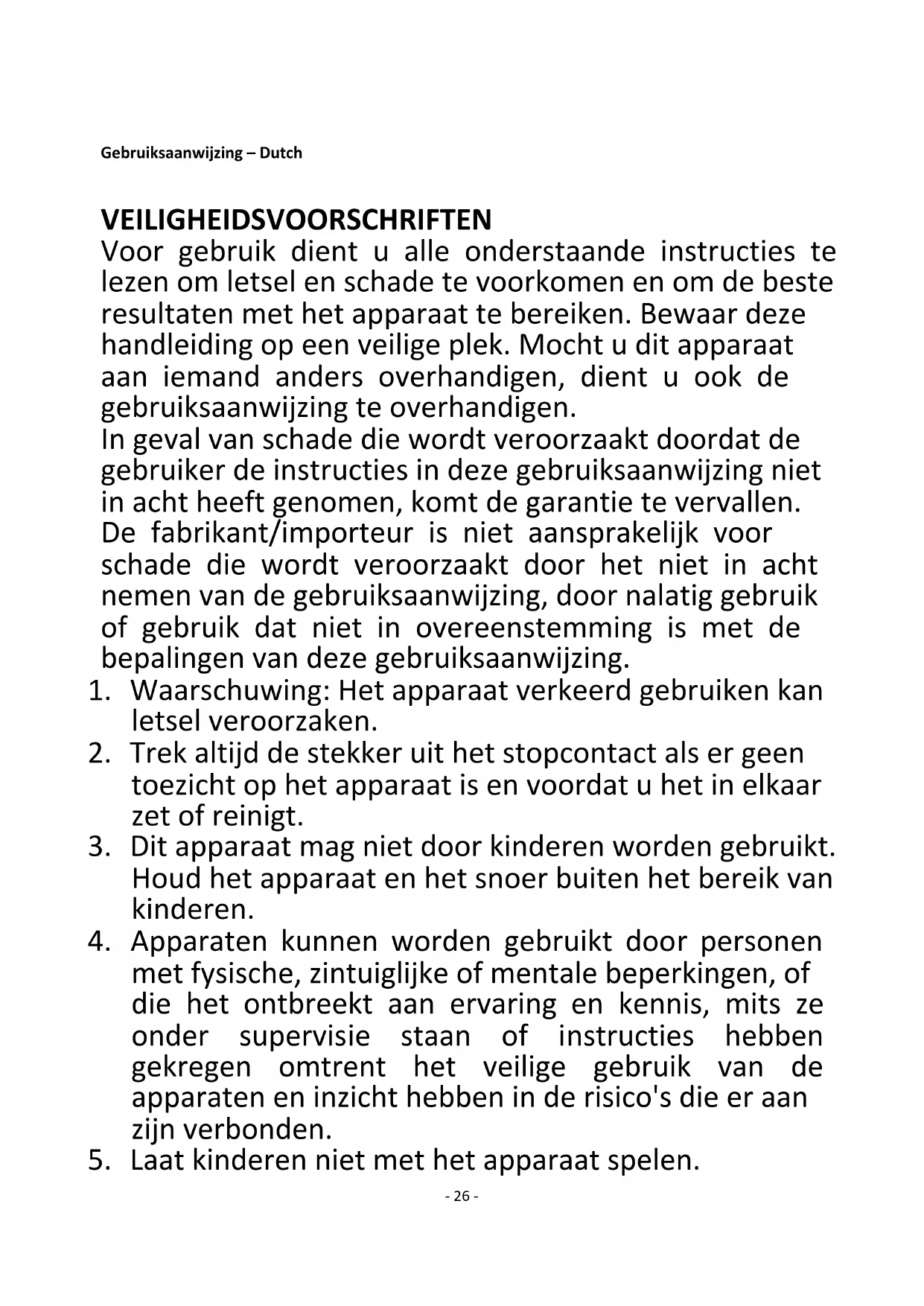 Gebruiksaanwijzing – Dutch

VEILIGHEIDSVOORSCHRIFTEN
Voor gebruik dient u alle onderstaande instructies te lezen om letsel en schade te voorkomen en om de beste resultaten met het apparaat te bereiken. Bewaar deze handleiding op een veilige plek. Mocht u dit apparaat aan iemand anders overhandigen, dient u ook de gebruiksaanwijzing te overhandigen.
In geval van schade die wordt veroorzaakt doordat de gebruiker de instructies in deze gebruiksaanwijzing niet in acht heeft genomen, komt de garantie te vervallen. De fabrikant/importeur is niet aansprakelijk voor schade die wordt veroorzaakt door het niet in acht nemen van de gebruiksaanwijzing, door nalatig gebruik of gebruik dat niet in overeenstemming is met de bepalingen van deze gebruiksaanwijzing.
1. Waarschuwing: Het apparaat verkeerd gebruiken kan letsel veroorzaken.
2. Trek altijd de stekker uit het stopcontact als er geen toezicht op het apparaat is en voordat u het in elkaar zet of reinigt.
3. Dit apparaat mag niet door kinderen worden gebruikt. Houd het apparaat en het snoer buiten het bereik van kinderen.
4. Apparaten kunnen worden gebruikt door personen met fysische, zintuiglijke of mentale beperkingen, of die het ontbreekt aan ervaring en kennis, mits ze onder supervisie staan of instructies hebben gekregen omtrent het veilige gebruik van de apparaten en inzicht hebben in de risico's die er aan zijn verbonden.
5. Laat kinderen niet met het apparaat spelen.

- 26 -